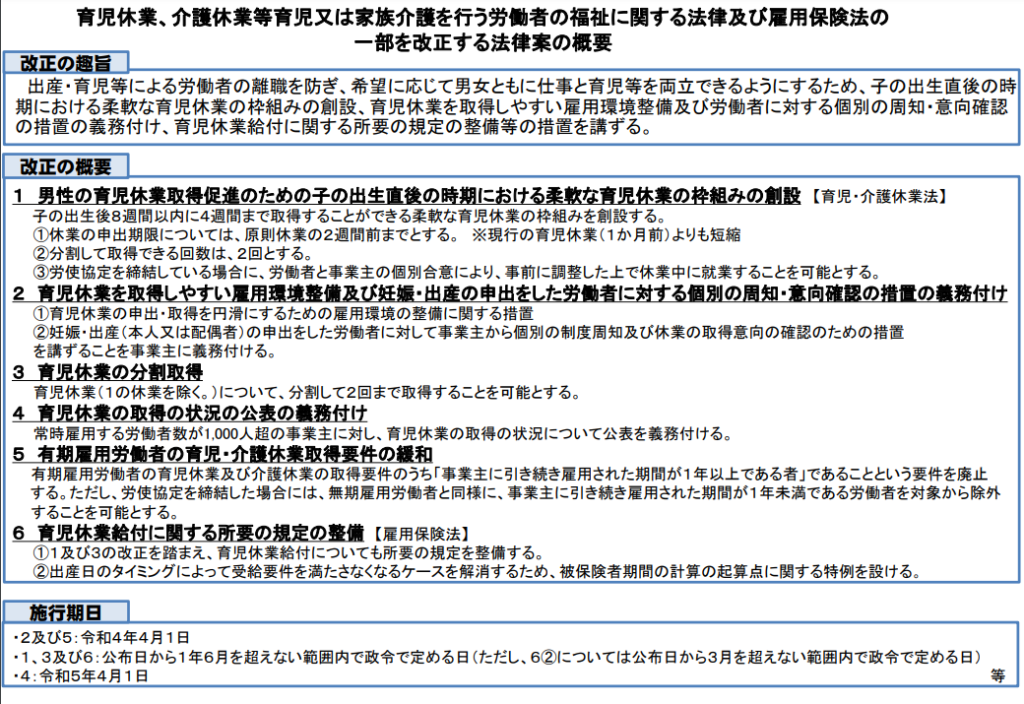 育児休業、介護休業等育児又は家族介護を行う労働者の福祉に関する法律及び雇用保険法の一部を改正する法律案の概要

改正の趣旨

出産・育児等による労働者の離職を防ぎ、希望に応じて男女ともに仕事と育児等を両立できるようにするため、子の出生直後の時期における柔軟な育児休業の枠組みの創設、育児休業を取得しやすい雇用環境整備及び労働者に対する個別の周知・意向確認の措置の義務付け、育児休業給付に関する所要の規定の整備等の措置を講ずる。

改正の概要

1 男性の育児休業取得促進のための子の出生直後の時期における柔軟な育児休業の枠組みの創設 【育児・介護休業法】
子の出生後8週間以内に4週間まで取得することができる柔軟な育児休業の枠組みを創設する。
①休業の申出期限については、原則休業の2週間前までとする。 ※現行の育児休業（1か月前）よりも短縮
②分割して取得できる回数は、2回とする。
③労使協定を締結している場合に、労働者と事業主の個別合意により、事前に調整した上で休業中に就業することを可能とする。

2 育児休業を取得しやすい雇用環境整備及び妊娠・出産の申出をした労働者に対する個別の周知・意向確認の措置の義務付け
①育児休業の申出・取得を円滑にするための雇用環境の整備に関する措置
②妊娠・出産（本人又は配偶者）の申出をした労働者に対して事業主から個別の制度周知及び休業の取得意向の確認のための措置を講ずることを事業主に義務付ける。

3 育児休業の分割取得
育児休業（1の休業を除く。）について、分割して2回まで取得することを可能とする。

4 育児休業の取得の状況の公表の義務付け
常時雇用する労働者数が1,000人超の事業主に対し、育児休業の取得の状況について公表を義務付ける。

5 有期雇用労働者の育児・介護休業取得要件の緩和
有期雇用労働者の育児休業及び介護休業の取得要件のうち「事業主に引き続き雇用された期間が1年以上である者」であることという要件を廃止する。ただし、労使協定を締結した場合には、無期雇用労働者と同様に、事業主に引き続き雇用された期間が1年未満である労働者を対象から除外することを可能とする。

6 育児休業給付に関する所要の規定の整備 【雇用保険法】
①1及び3の改正を踏まえ、育児休業給付についても所要の規定を整備する。
②出産日のタイミングによって受給要件を満たさなくなるケースを解消するため、被保険者期間の計算の起算点に関する特例を設ける。

施行期日

・2及び5：令和4年4月1日
・1、3及び6：公布日から1年6月を超えない範囲内で政令で定める日（ただし、6②については公布日から3月を超えない範囲内で政令で定める日）
・4：令和5年4月1日
等